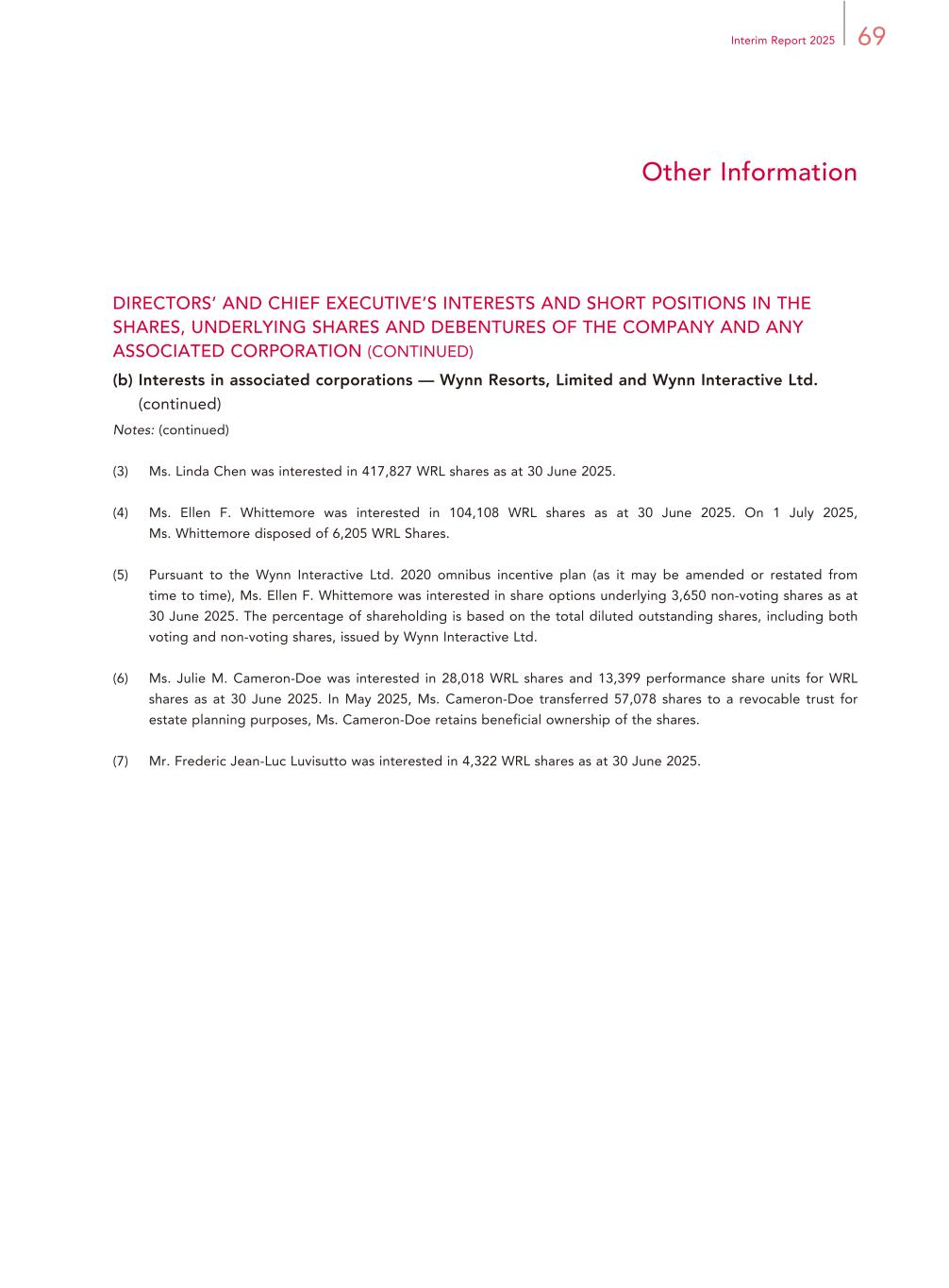 Interim Report 2025 69

Other Information

DIRECTORS' AND CHIEF EXECUTIVE'S INTERESTS AND SHORT POSITIONS IN THE SHARES, UNDERLYING SHARES AND DEBENTURES OF THE COMPANY AND ANY ASSOCIATED CORPORATION (CONTINUED)

(b) Interests in associated corporations — Wynn Resorts, Limited and Wynn Interactive Ltd. (continued)

Notes: (continued)

(3) Ms. Linda Chen was interested in 417,827 WRL shares as at 30 June 2025.

(4) Ms. Ellen F. Whittemore was interested in 104,108 WRL shares as at 30 June 2025. On 1 July 2025, Ms. Whittemore disposed of 6,205 WRL Shares.

(5) Pursuant to the Wynn Interactive Ltd. 2020 omnibus incentive plan (as it may be amended or restated from time to time), Ms. Ellen F. Whittemore was interested in share options underlying 3,650 non-voting shares as at 30 June 2025. The percentage of shareholding is based on the total diluted outstanding shares, including both voting and non-voting shares, issued by Wynn Interactive Ltd.

(6) Ms. Julie M. Cameron-Doe was interested in 28,018 WRL shares and 13,399 performance share units for WRL shares as at 30 June 2025. In May 2025, Ms. Cameron-Doe transferred 57,078 shares to a revocable trust for estate planning purposes, Ms. Cameron-Doe retains beneficial ownership of the shares.

(7) Mr. Frederic Jean-Luc Luvisutto was interested in 4,322 WRL shares as at 30 June 2025.